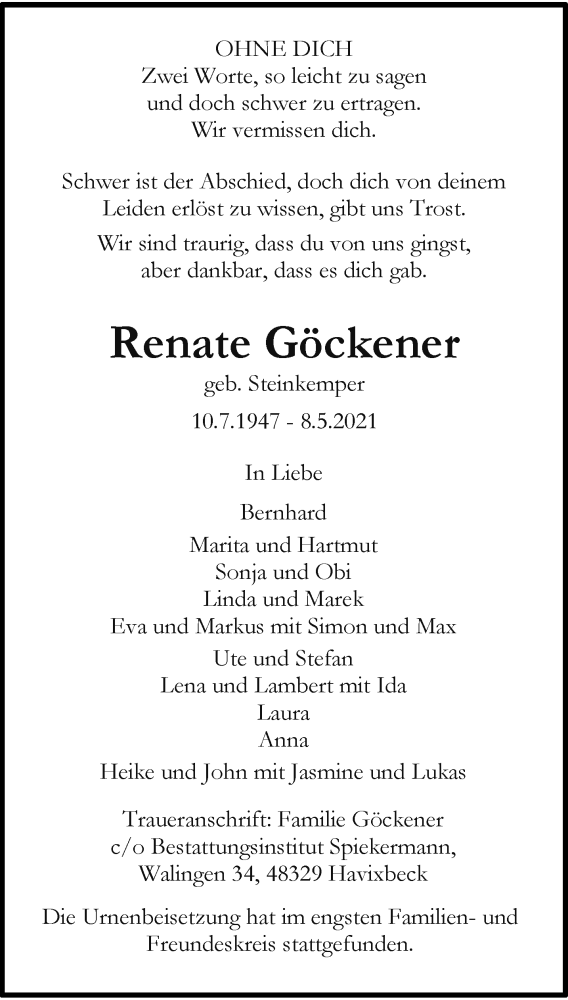 OHNE DICH
Zwei Worte, so leicht zu sagen
und doch schwer zu ertragen.
Wir vermissen dich.

Schwer ist der Abschied, doch dich von deinem Leiden erlöst zu wissen, gibt uns Trost.

Wir sind traurig, dass du von uns gingst, aber dankbar, dass es dich gab.

Renate Göckener
geb. Steinkemper
10.7.1947 - 8.5.2021

In Liebe

Bernhard

Marita und Hartmut
Sonja und Obi
Linda und Marek
Eva und Markus mit Simon und Max

Ute und Stefan
Lena und Lambert mit Ida
Laura
Anna

Heike und John mit Jasmine und Lukas

Traueranschrift: Familie Göckener
c/o Bestattungsinstitut Spiekermann,
Walingen 34, 48329 Havixbeck

Die Urnenbeisetzung hat im engsten Familien- und Freundeskreis stattgefunden.